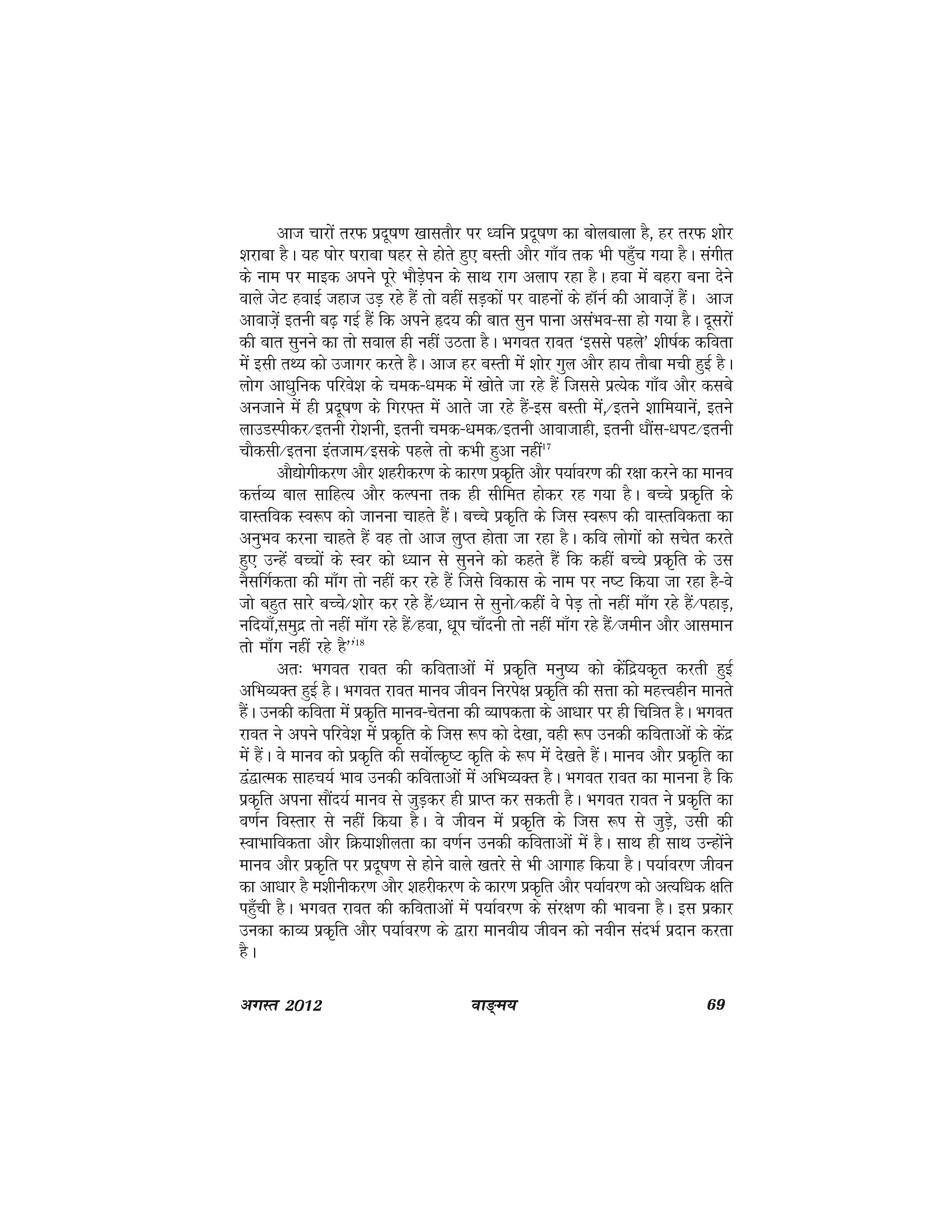 आज चारों तरफ प्रदूषण खासतौर पर ध्वनि प्रदूषण का बोलबाला है, हर तरफ शोर शराबा है। यह षोर षराबा षहर से होते हुए बस्ती और गाँव तक भी पहुँच गया है। संगीत के नाम पर माइक अपने पूरे भौड़ेपन के साथ राग अलाप रहा है। हवा में बहरा बना देने वाले जेट हवाई जहाज उड़ रहे हैं तो वहीं सड़कों पर वाहनों के हॉर्न की आवाज़ें हैं। आज आवाज़ें इतनी बढ़ गई हैं कि अपने हृदय की बात सुन पाना असंभव-सा हो गया है। दूसरों की बात सुनने का तो सवाल ही नहीं उठता है। भगवत रावत 'इससे पहले' शीर्षक कविता में इसी तथ्य को उजागर करते है। आज हर बस्ती में शोर गुल और हाय तौबा मची हुई है। लोग आधुनिक परिवेश के चमक-धमक में खोते जा रहे हैं जिससे प्रत्येक गाँव और कसबे अनजाने में ही प्रदूषण के गिरफ्त में आते जा रहे हैं-इस बस्ती में,/इतने शामियानें, इतने लाउडस्पीकर/इतनी रोशनी, इतनी चमक-धमक/इतनी आवाजाही, इतनी धौंस-धपट/इतनी चौकसी/इतना इंतजाम/इसके पहले तो कभी हुआ नहीं$^{17}$

औद्योगीकरण और शहरीकरण के कारण प्रकृति और पर्यावरण की रक्षा करने का मानव कर्त्तव्य बाल साहित्य और कल्पना तक ही सीमित होकर रह गया है। बच्चे प्रकृति के वास्तविक स्वरूप को जानना चाहते हैं। बच्चे प्रकृति के जिस स्वरूप की वास्तविकता का अनुभव करना चाहते हैं वह तो आज लुप्त होता जा रहा है। कवि लोगों को सचेत करते हुए उन्हें बच्चों के स्वर को ध्यान से सुनने को कहते हैं कि कहीं बच्चे प्रकृति के उस नैसर्गिकता की माँग तो नहीं कर रहे हैं जिसे विकास के नाम पर नष्ट किया जा रहा है-वे जो बहुत सारे बच्चे/शोर कर रहे हैं/ध्यान से सुनो/कहीं वे पेड़ तो नहीं माँग रहे हैं/पहाड़, नदियाँ,समुद्र तो नहीं माँग रहे हैं/हवा, धूप चाँदनी तो नहीं माँग रहे हैं/जमीन और आसमान तो माँग नहीं रहे है''$^{18}$

अतः भगवत रावत की कविताओं में प्रकृति मनुष्य को केंद्रियकृत करती हुई अभिव्यक्त हुई है। भगवत रावत मानव जीवन निरपेक्ष प्रकृति की सत्ता को महत्त्वहीन मानते हैं। उनकी कविता में प्रकृति मानव-चेतना की व्यापकता के आधार पर ही चित्रित है। भगवत रावत ने अपने परिवेश में प्रकृति के जिस रूप को देखा, वही रूप उनकी कविताओं के केंद्र में हैं। वे मानव को प्रकृति की सर्वोत्कृष्ट कृति के रूप में देखते हैं। मानव और प्रकृति का द्वंद्वात्मक साहचर्य भाव उनकी कविताओं में अभिव्यक्त है। भगवत रावत का मानना है कि प्रकृति अपना सौंदर्य मानव से जुड़कर ही प्राप्त कर सकती है। भगवत रावत ने प्रकृति का वर्णन विस्तार से नहीं किया है। वे जीवन में प्रकृति के जिस रूप से जुड़े, उसी की स्वाभाविकता और क्रियाशीलता का वर्णन उनकी कविताओं में है। साथ ही साथ उन्होंने मानव और प्रकृति पर प्रदूषण से होने वाले खतरे से भी आगाह किया है। पर्यावरण जीवन का आधार है मशीनीकरण और शहरीकरण के कारण प्रकृति और पर्यावरण को अत्यधिक क्षति पहुँची है। भगवत रावत की कविताओं में पर्यावरण के संरक्षण की भावना है। इस प्रकार उनका काव्य प्रकृति और पर्यावरण के द्वारा मानवीय जीवन को नवीन संदर्भ प्रदान करता है।

अगस्त 2012 वाङ्मय 69